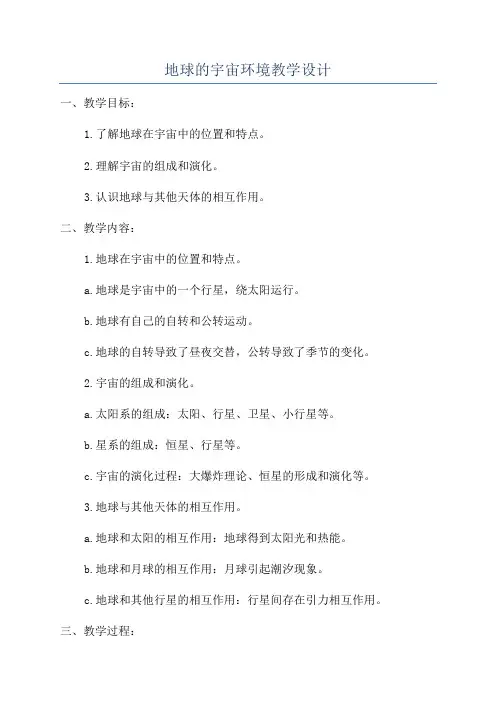 地球的宇宙环境教学设计

一、教学目标：

1.了解地球在宇宙中的位置和特点。

2.理解宇宙的组成和演化。

3.认识地球与其他天体的相互作用。

二、教学内容：

1.地球在宇宙中的位置和特点。

a.地球是宇宙中的一个行星，绕太阳运行。

b.地球有自己的自转和公转运动。

c.地球的自转导致了昼夜交替，公转导致了季节的变化。

2.宇宙的组成和演化。

a.太阳系的组成：太阳、行星、卫星、小行星等。

b.星系的组成：恒星、行星等。

c.宇宙的演化过程：大爆炸理论、恒星的形成和演化等。

3.地球与其他天体的相互作用。

a.地球和太阳的相互作用：地球得到太阳光和热能。

b.地球和月球的相互作用：月球引起潮汐现象。

c.地球和其他行星的相互作用：行星间存在引力相互作用。

三、教学过程：